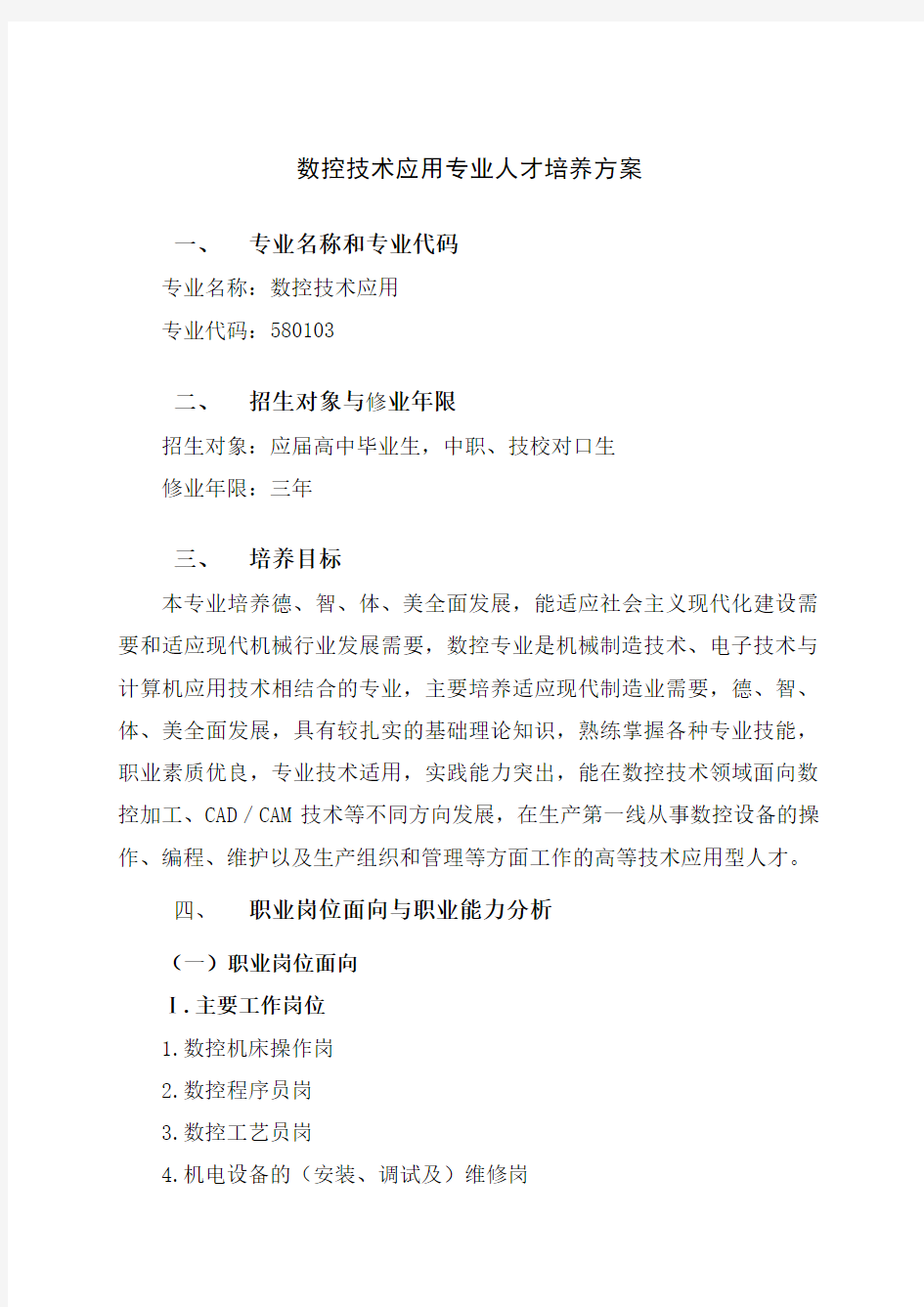 数控技术应用专业人才培养方案

一、　专业名称和专业代码

专业名称：数控技术应用

专业代码：580103

二、　招生对象与修业年限

招生对象：应届高中毕业生，中职、技校对口生

修业年限：三年

三、　培养目标

本专业培养德、智、体、美全面发展，能适应社会主义现代化建设需要和适应现代机械行业发展需要，数控专业是机械制造技术、电子技术与计算机应用技术相结合的专业，主要培养适应现代制造业需要，德、智、体、美全面发展，具有较扎实的基础理论知识，熟练掌握各种专业技能，职业素质优良，专业技术适用，实践能力突出，能在数控技术领域面向数控加工、CAD／CAM 技术等不同方向发展，在生产第一线从事数控设备的操作、编程、维护以及生产组织和管理等方面工作的高等技术应用型人才。

四、　职业岗位面向与职业能力分析

（一）职业岗位面向

Ⅰ.主要工作岗位

1.数控机床操作岗

2.数控程序员岗

3.数控工艺员岗

4.机电设备的（安装、调试及）维修岗